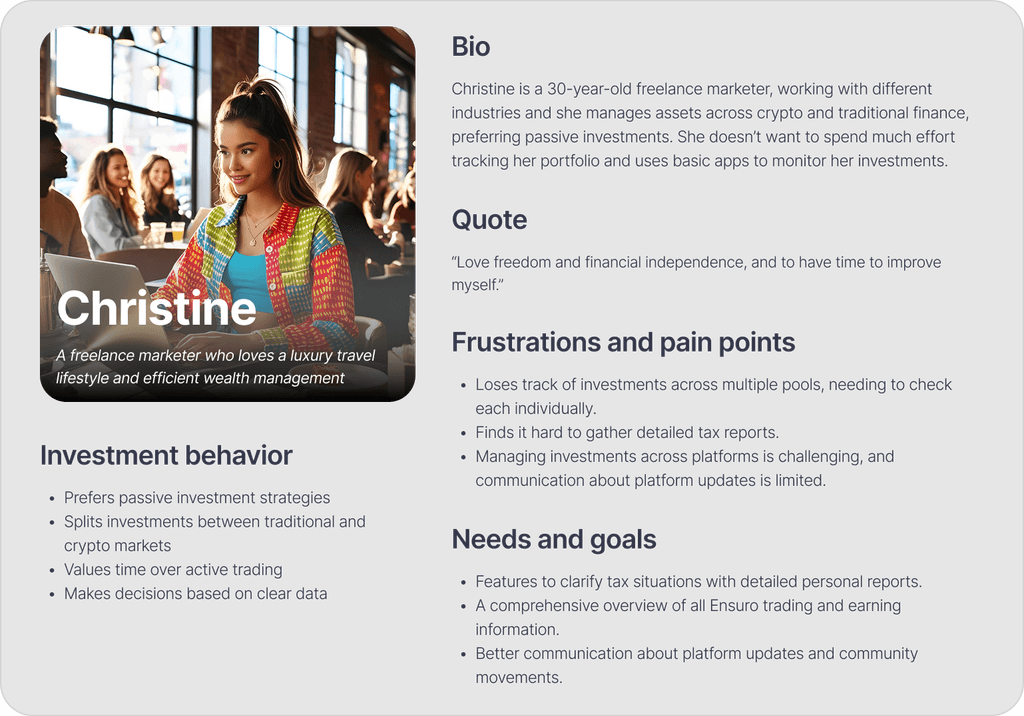 Christine

A freelance marketer who loves a luxury travel lifestyle and efficient wealth management

Investment behavior

- Prefers passive investment strategies
- Splits investments between traditional and crypto markets
- Values time over active trading
- Makes decisions based on clear data

Bio

Christine is a 30-year-old freelance marketer, working with different industries and she manages assets across crypto and traditional finance, preferring passive investments. She doesn't want to spend much effort tracking her portfolio and uses basic apps to monitor her investments.

Quote

"Love freedom and financial independence, and to have time to improve myself."

Frustrations and pain points

- Loses track of investments across multiple pools, needing to check each individually.
- Finds it hard to gather detailed tax reports.
- Managing investments across platforms is challenging, and communication about platform updates is limited.

Needs and goals

- Features to clarify tax situations with detailed personal reports.
- A comprehensive overview of all Ensuro trading and earning information.
- Better communication about platform updates and community movements.